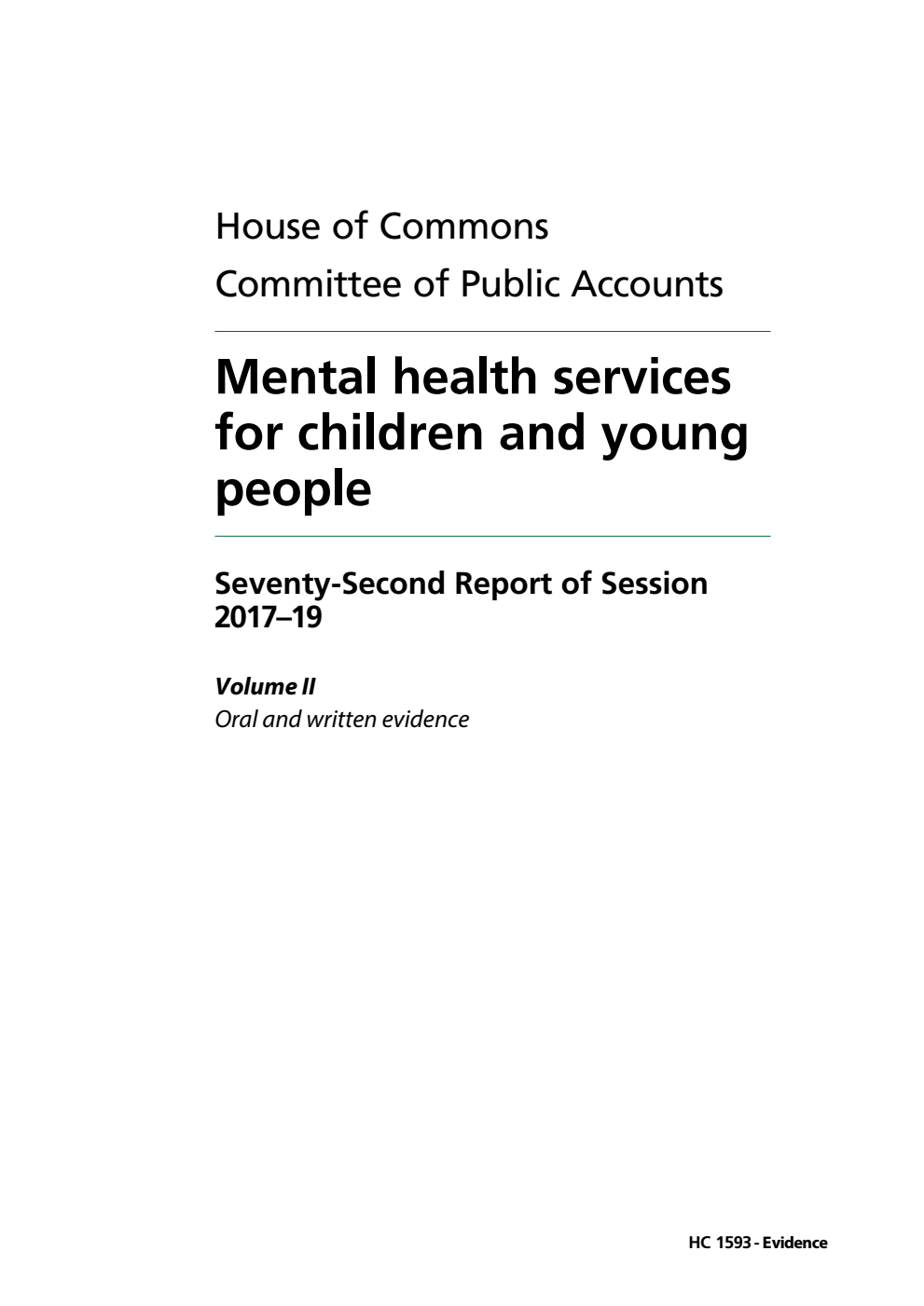 House of Commons
Committee of Public Accounts

Mental health services for children and young people

Seventy-Second Report of Session 2017–19

Volume II
Oral and written evidence

HC 1593 - Evidence